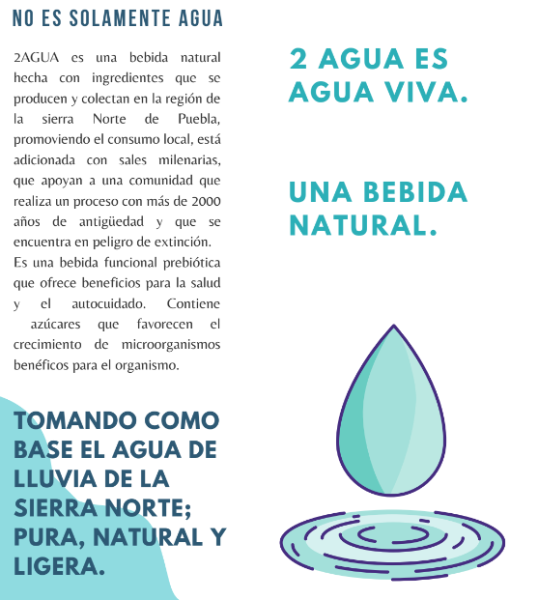 NO ES SOLAMENTE AGUA

2AGUA es una bebida natural hecha con ingredientes que se producen y colectan en la región de la sierra Norte de Puebla, promoviendo el consumo local, está adicionada con sales milenarias, que apoyan a una comunidad que realiza un proceso con más de 2000 años de antigüedad y que se encuentra en peligro de extinción.
Es una bebida funcional prebiótica que ofrece beneficios para la salud y el autocuidado. Contiene azúcares que favorecen el crecimiento de microorganismos benéficos para el organismo.

TOMANDO COMO BASE EL AGUA DE LLUVIA DE LA SIERRA NORTE; PURA, NATURAL Y LIGERA.

2 AGUA ES AGUA VIVA.

UNA BEBIDA NATURAL.